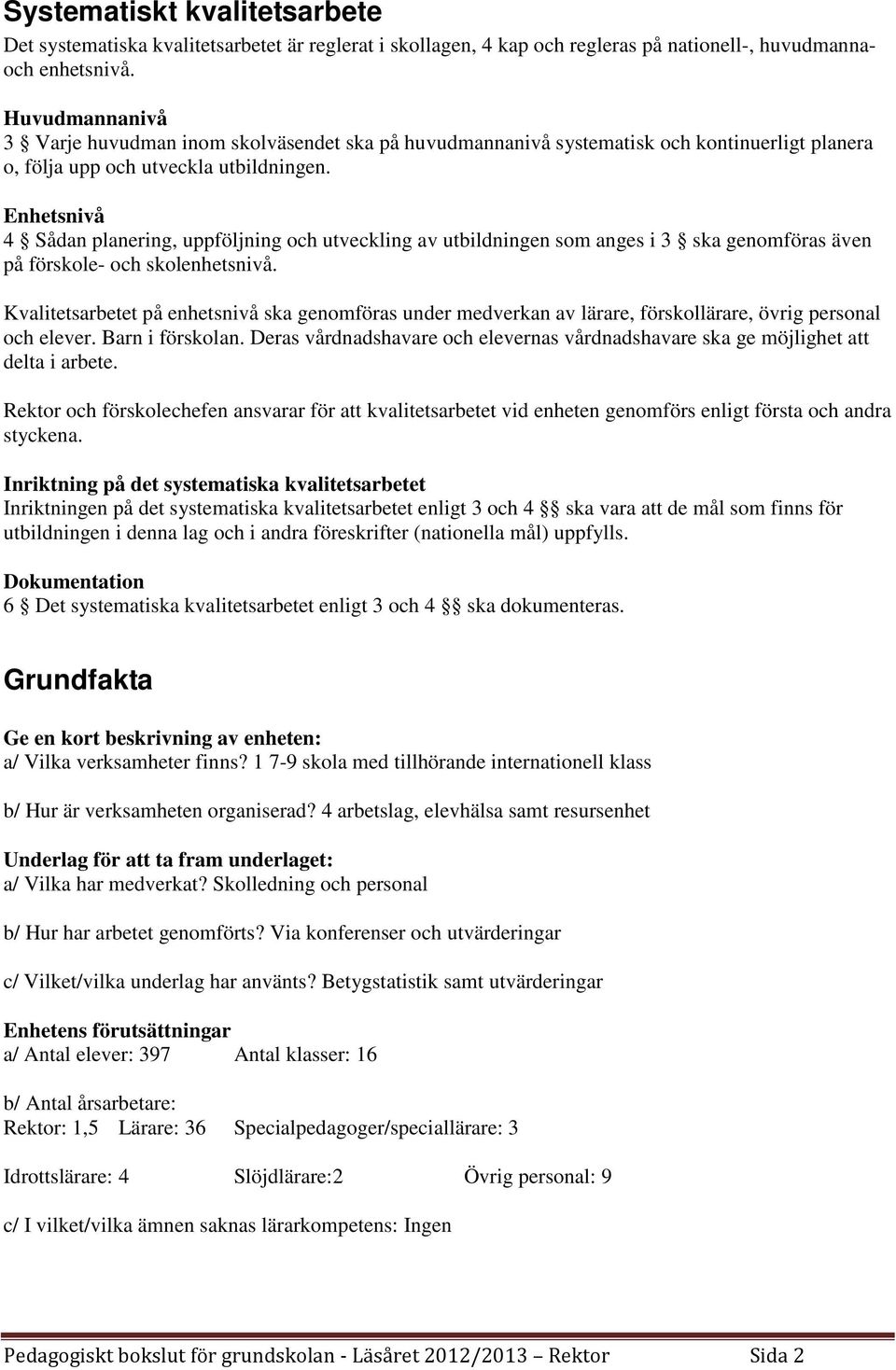 Systematiskt kvalitetsarbete

Det systematiska kvalitetsarbetet är reglerat i skollagen, 4 kap och regleras på nationell-, huvudmanna- och enhetsnivå.

Huvudmannanivå
3 § Varje huvudman inom skolväsendet ska på huvudmannanivå systematisk och kontinuerligt planera o, följa upp och utveckla utbildningen.

Enhetsnivå
4 § Sådan planering, uppföljning och utveckling av utbildningen som anges i 3 § ska genomföras även på förskole- och skolenhetsnivå.

Kvalitetsarbetet på enhetsnivå ska genomföras under medverkan av lärare, förskollärare, övrig personal och elever. Barn i förskolan. Deras vårdnadshavare och elevernas vårdnadshavare ska ge möjlighet att delta i arbete.

Rektor och förskolechefen ansvarar för att kvalitetsarbetet vid enheten genomförs enligt första och andra styckena.

Inriktning på det systematiska kvalitetsarbetet
Inriktningen på det systematiska kvalitetsarbetet enligt 3 och 4 §§ ska vara att de mål som finns för utbildningen i denna lag och i andra föreskrifter (nationella mål) uppfylls.

Dokumentation
6 § Det systematiska kvalitetsarbetet enligt 3 och 4 §§ ska dokumenteras.

Grundfakta

Ge en kort beskrivning av enheten:
a/ Vilka verksamheter finns? 1 7-9 skola med tillhörande internationell klass

b/ Hur är verksamheten organiserad? 4 arbetslag, elevhälsa samt resursenhet

Underlag för att ta fram underlaget:
a/ Vilka har medverkat? Skolledning och personal

b/ Hur har arbetet genomförts? Via konferenser och utvärderingar

c/ Vilket/vilka underlag har använts? Betygstatistik samt utvärderingar

Enhetens förutsättningar
a/ Antal elever: 397 Antal klasser: 16

b/ Antal årsarbetare:
Rektor: 1,5 Lärare: 36 Specialpedagoger/speciallärare: 3

Idrottslärare: 4 Slöjdlärare:2 Övrig personal: 9

c/ I vilket/vilka ämnen saknas lärarkompetens: Ingen

Pedagogiskt bokslut för grundskolan - Läsåret 2012/2013 – Rektor Sida 2